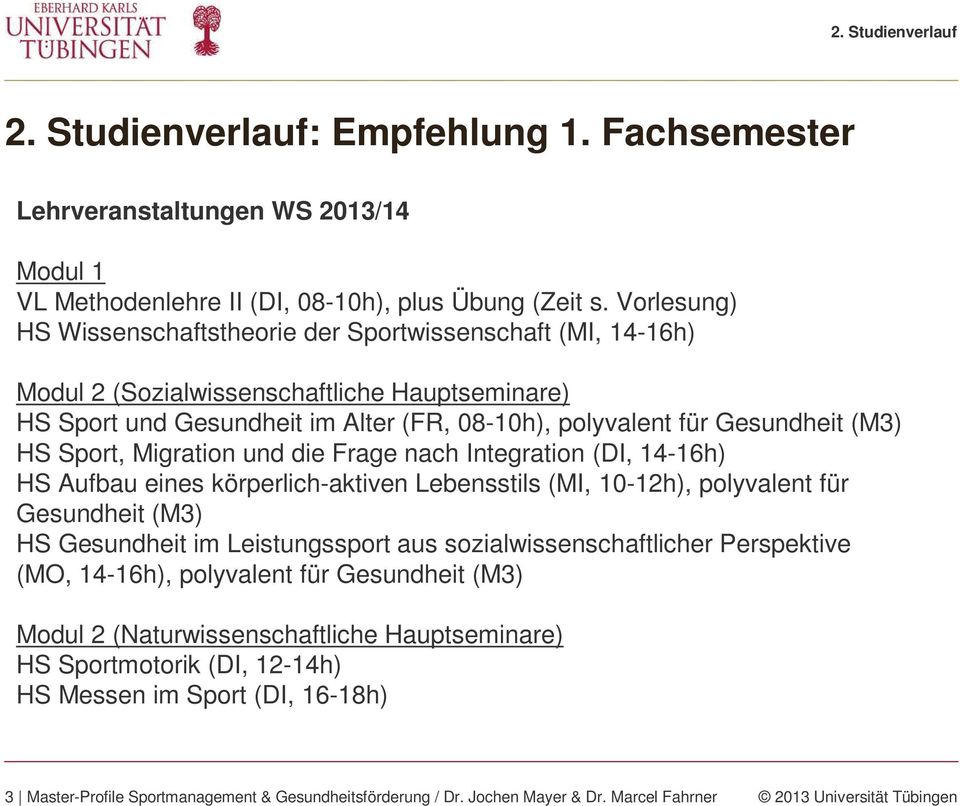 EBERHARD KARLS
UNIVERSITÄT
TÜBINGEN

2. Studienverlauf

2. Studienverlauf: Empfehlung 1. Fachsemester

Lehrveranstaltungen WS 2013/14

Modul 1
VL Methodenlehre II (DI, 08-10h), plus Übung (Zeit s. Vorlesung)
HS Wissenschaftstheorie der Sportwissenschaft (MI, 14-16h)

Modul 2 (Sozialwissenschaftliche Hauptseminare)
HS Sport und Gesundheit im Alter (FR, 08-10h), polyvalent für Gesundheit (M3)
HS Sport, Migration und die Frage nach Integration (DI, 14-16h)
HS Aufbau eines körperlich-aktiven Lebensstils (MI, 10-12h), polyvalent für Gesundheit (M3)
HS Gesundheit im Leistungssport aus sozialwissenschaftlicher Perspektive (MO, 14-16h), polyvalent für Gesundheit (M3)

Modul 2 (Naturwissenschaftliche Hauptseminare)
HS Sportmotorik (DI, 12-14h)
HS Messen im Sport (DI, 16-18h)

3 | Master-Profile Sportmanagement & Gesundheitsförderung / Dr. Jochen Mayer & Dr. Marcel Fahrner © 2013 Universität Tübingen